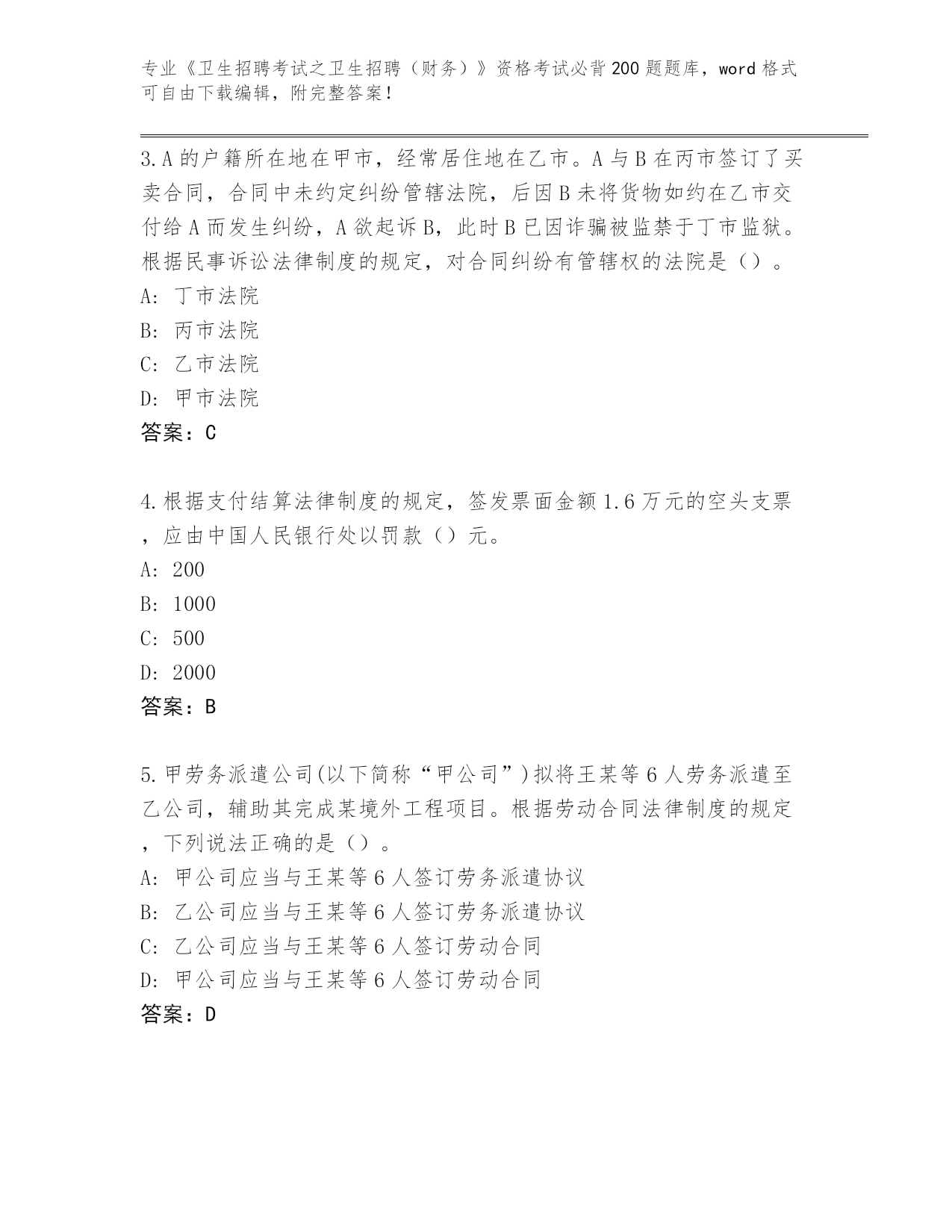 专业《卫生招聘考试之卫生招聘（财务）》资格考试必背200题题库，word格式可自由下载编辑，附完整答案！

3.A的户籍所在地在甲市，经常居住地在乙市。A与B在丙市签订了买卖合同，合同中未约定纠纷管辖法院，后因B未将货物如约在乙市交付给A而发生纠纷，A欲起诉B，此时B已因诈骗被监禁于丁市监狱。根据民事诉讼法律制度的规定，对合同纠纷有管辖权的法院是（）。
A: 丁市法院
B: 丙市法院
C: 乙市法院
D: 甲市法院
答案：C

4.根据支付结算法律制度的规定，签发票面金额1.6万元的空头支票，应由中国人民银行处以罚款（）元。
A: 200
B: 1000
C: 500
D: 2000
答案：B

5.甲劳务派遣公司(以下简称“甲公司”)拟将王某等6人劳务派遣至乙公司，辅助其完成某境外工程项目。根据劳动合同法律制度的规定，下列说法正确的是（）。
A: 甲公司应当与王某等6人签订劳务派遣协议
B: 乙公司应当与王某等6人签订劳务派遣协议
C: 乙公司应当与王某等6人签订劳动合同
D: 甲公司应当与王某等6人签订劳动合同
答案：D